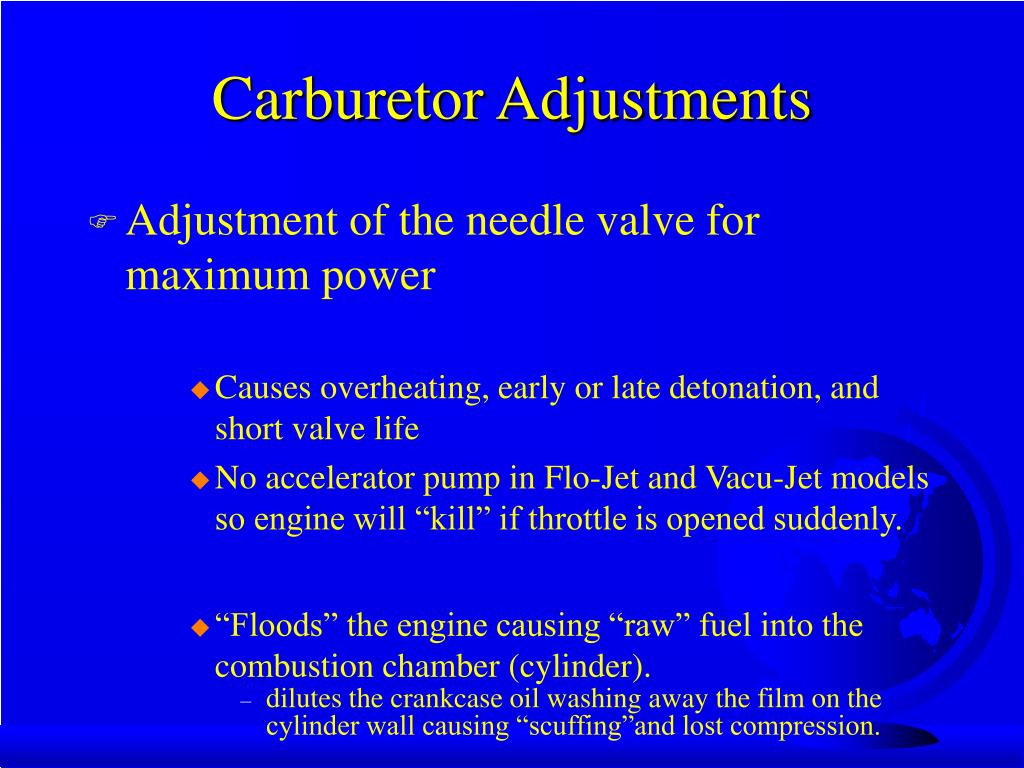 Carburetor Adjustments

Adjustment of the needle valve for maximum power

Causes overheating, early or late detonation, and short valve life

No accelerator pump in Flo-Jet and Vacu-Jet models so engine will “kill” if throttle is opened suddenly.

“Floods” the engine causing “raw” fuel into the combustion chamber (cylinder).

– dilutes the crankcase oil washing away the film on the cylinder wall causing “scuffing”and lost compression.